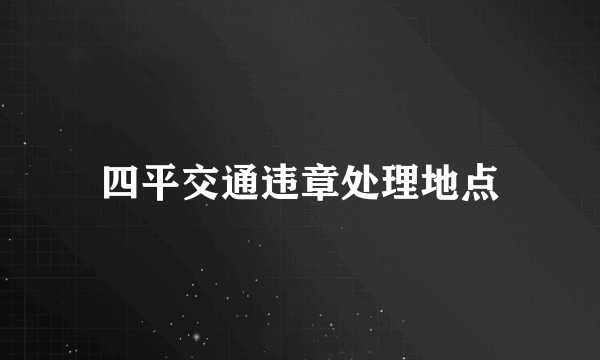 四平交通违章处理地点